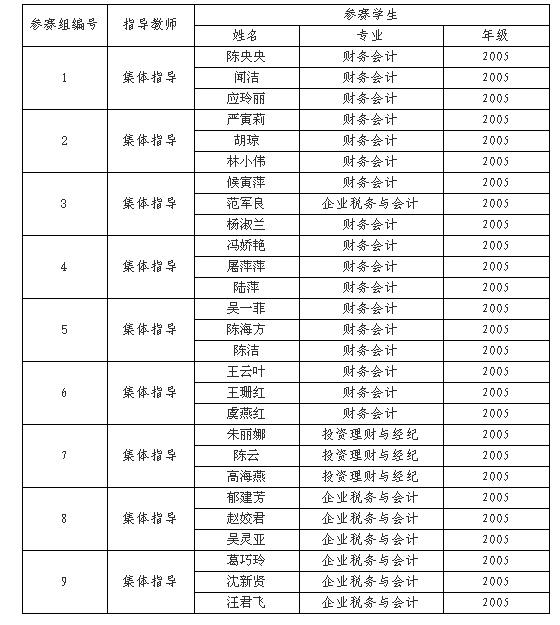 | 参赛组编号 | 指导教师 | 参赛学生 | | |
|---|---|---|---|---|
| | | 姓名 | 专业 | 年级 |
| 1 | 集体指导 | 陈央央 | 财务会计 | 2005 |
| | | 闻洁 | 财务会计 | 2005 |
| | | 应玲丽 | 财务会计 | 2005 |
| 2 | 集体指导 | 严寅莉 | 财务会计 | 2005 |
| | | 胡琼 | 财务会计 | 2005 |
| | | 林小伟 | 财务会计 | 2005 |
| 3 | 集体指导 | 候寅萍 | 财务会计 | 2005 |
| | | 范军良 | 企业税务与会计 | 2005 |
| | | 杨淑兰 | 财务会计 | 2005 |
| 4 | 集体指导 | 冯娇艳 | 财务会计 | 2005 |
| | | 屠萍萍 | 财务会计 | 2005 |
| | | 陆萍 | 财务会计 | 2005 |
| 5 | 集体指导 | 吴一菲 | 财务会计 | 2005 |
| | | 陈海方 | 财务会计 | 2005 |
| | | 陈洁 | 财务会计 | 2005 |
| 6 | 集体指导 | 王云叶 | 财务会计 | 2005 |
| | | 王珊红 | 财务会计 | 2005 |
| | | 虞燕红 | 财务会计 | 2005 |
| 7 | 集体指导 | 朱丽娜 | 投资理财与经纪 | 2005 |
| | | 陈云 | 投资理财与经纪 | 2005 |
| | | 高海燕 | 投资理财与经纪 | 2005 |
| 8 | 集体指导 | 郁建芳 | 企业税务与会计 | 2005 |
| | | 赵姣君 | 企业税务与会计 | 2005 |
| | | 吴灵亚 | 企业税务与会计 | 2005 |
| 9 | 集体指导 | 葛巧玲 | 企业税务与会计 | 2005 |
| | | 沈新贤 | 企业税务与会计 | 2005 |
| | | 汪君飞 | 企业税务与会计 | 2005 |